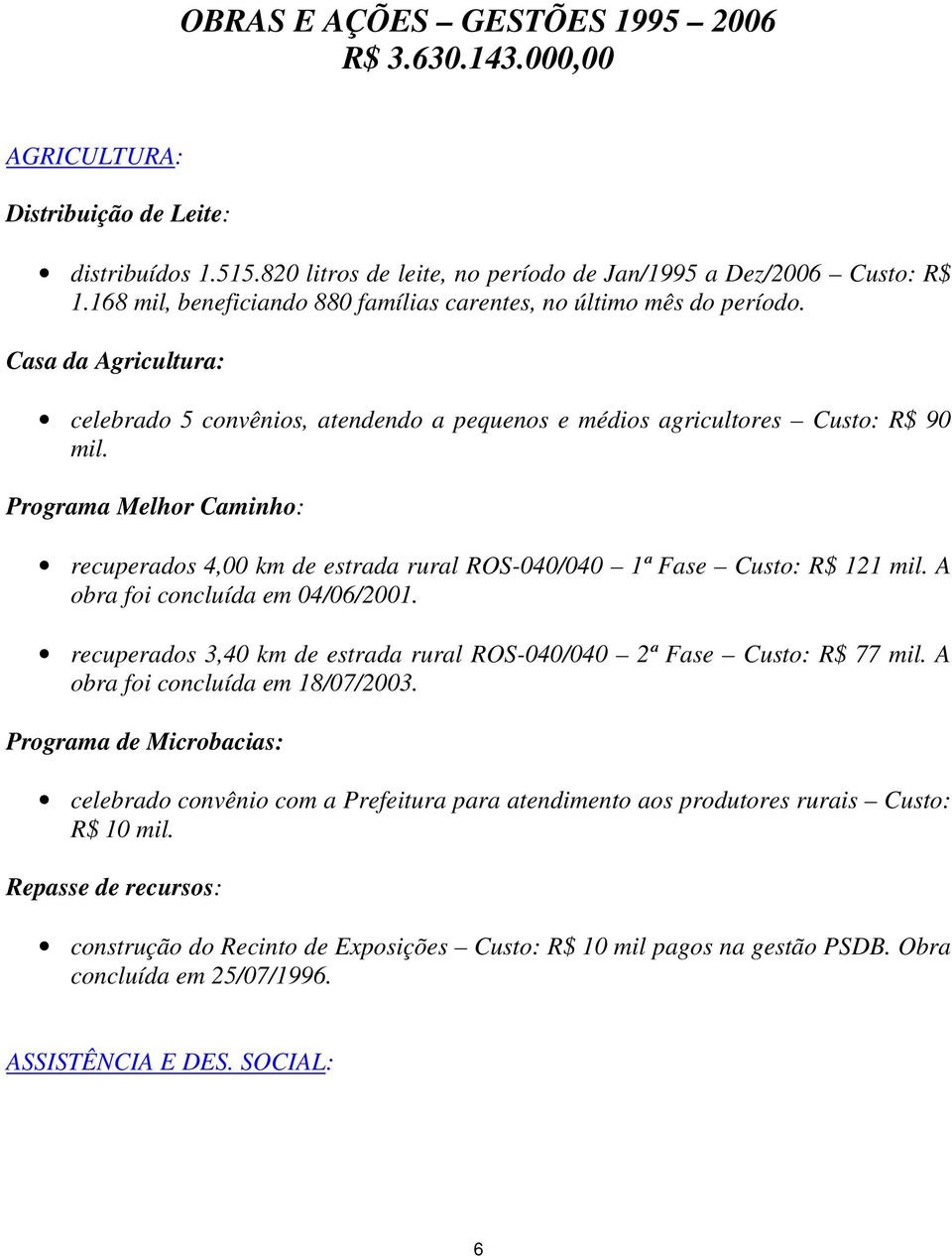 OBRAS E AÇÕES – GESTÕES 1995 – 2006
R$ 3.630.143.000,00

AGRICULTURA:

Distribuição de Leite:

• distribuídos 1.515.820 litros de leite, no período de Jan/1995 a Dez/2006 – Custo: R$ 1.168 mil, beneficiando 880 famílias carentes, no último mês do período.

Casa da Agricultura:

• celebrado 5 convênios, atendendo a pequenos e médios agricultores – Custo: R$ 90 mil.

Programa Melhor Caminho:

• recuperados 4,00 km de estrada rural ROS-040/040 – 1ª Fase – Custo: R$ 121 mil. A obra foi concluída em 04/06/2001.

• recuperados 3,40 km de estrada rural ROS-040/040 – 2ª Fase – Custo: R$ 77 mil. A obra foi concluída em 18/07/2003.

Programa de Microbacias:

• celebrado convênio com a Prefeitura para atendimento aos produtores rurais – Custo: R$ 10 mil.

Repasse de recursos:

• construção do Recinto de Exposições – Custo: R$ 10 mil pagos na gestão PSDB. Obra concluída em 25/07/1996.

ASSISTÊNCIA E DES. SOCIAL:

6